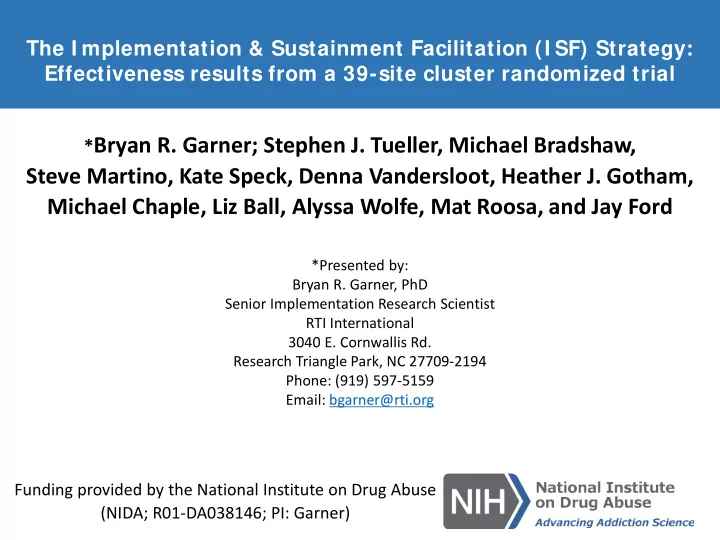 The Implementation & Sustainment Facilitation (ISF) Strategy: Effectiveness results from a 39-site cluster randomized trial

*Bryan R. Garner; Stephen J. Tueller, Michael Bradshaw, Steve Martino, Kate Speck, Denna Vandersloot, Heather J. Gotham, Michael Chaple, Liz Ball, Alyssa Wolfe, Mat Roosa, and Jay Ford

*Presented by:
Bryan R. Garner, PhD
Senior Implementation Research Scientist
RTI International
3040 E. Cornwallis Rd.
Research Triangle Park, NC 27709-2194
Phone: (919) 597-5159
Email: bgarner@rti.org

Funding provided by the National Institute on Drug Abuse (NIDA; R01-DA038146; PI: Garner)

NIH National Institute on Drug Abuse
Advancing Addiction Science